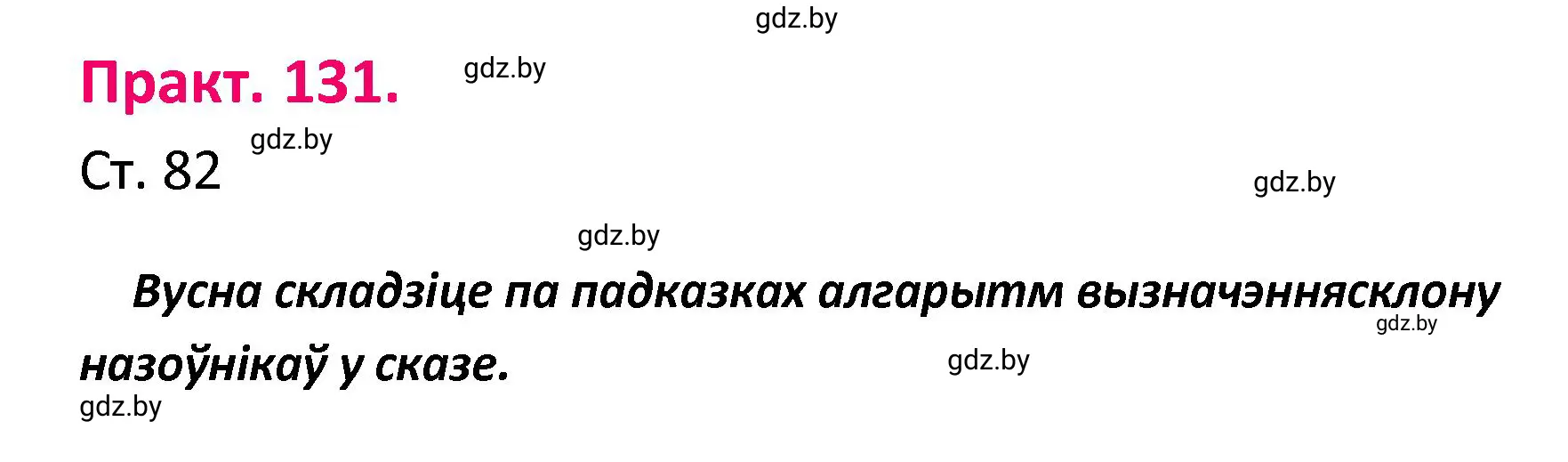 gdz.by

Практ. 131.

gdz.by

gdz.by

Ст. 82

gdz.by

gdz.by

Вусна складзіце па падказках алгарытм вызначэннясклону назоўнікаў у сказе.

gdz.by

gdz.by

gdz.by